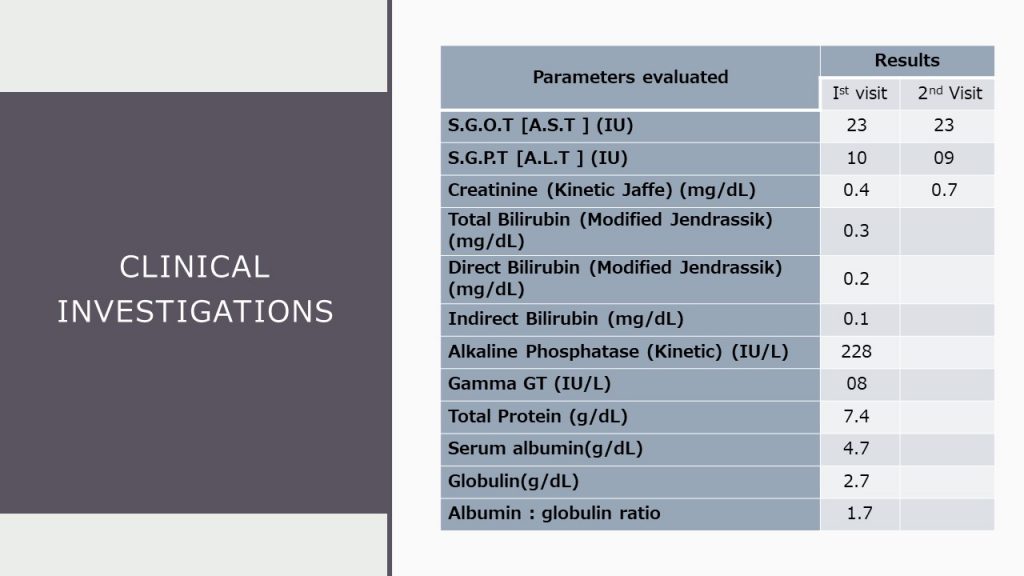 CLINICAL INVESTIGATIONS

| Parameters evaluated | Results | |
|---|---|---|
| | I$^{st}$ visit | 2$^{nd}$ Visit |
| S.G.O.T [A.S.T ] (IU) | 23 | 23 |
| S.G.P.T [A.L.T ] (IU) | 10 | 09 |
| Creatinine (Kinetic Jaffe) (mg/dL) | 0.4 | 0.7 |
| Total Bilirubin (Modified Jendrassik) (mg/dL) | 0.3 | |
| Direct Bilirubin (Modified Jendrassik) (mg/dL) | 0.2 | |
| Indirect Bilirubin (mg/dL) | 0.1 | |
| Alkaline Phosphatase (Kinetic) (IU/L) | 228 | |
| Gamma GT (IU/L) | 08 | |
| Total Protein (g/dL) | 7.4 | |
| Serum albumin(g/dL) | 4.7 | |
| Globulin(g/dL) | 2.7 | |
| Albumin : globulin ratio | 1.7 | |